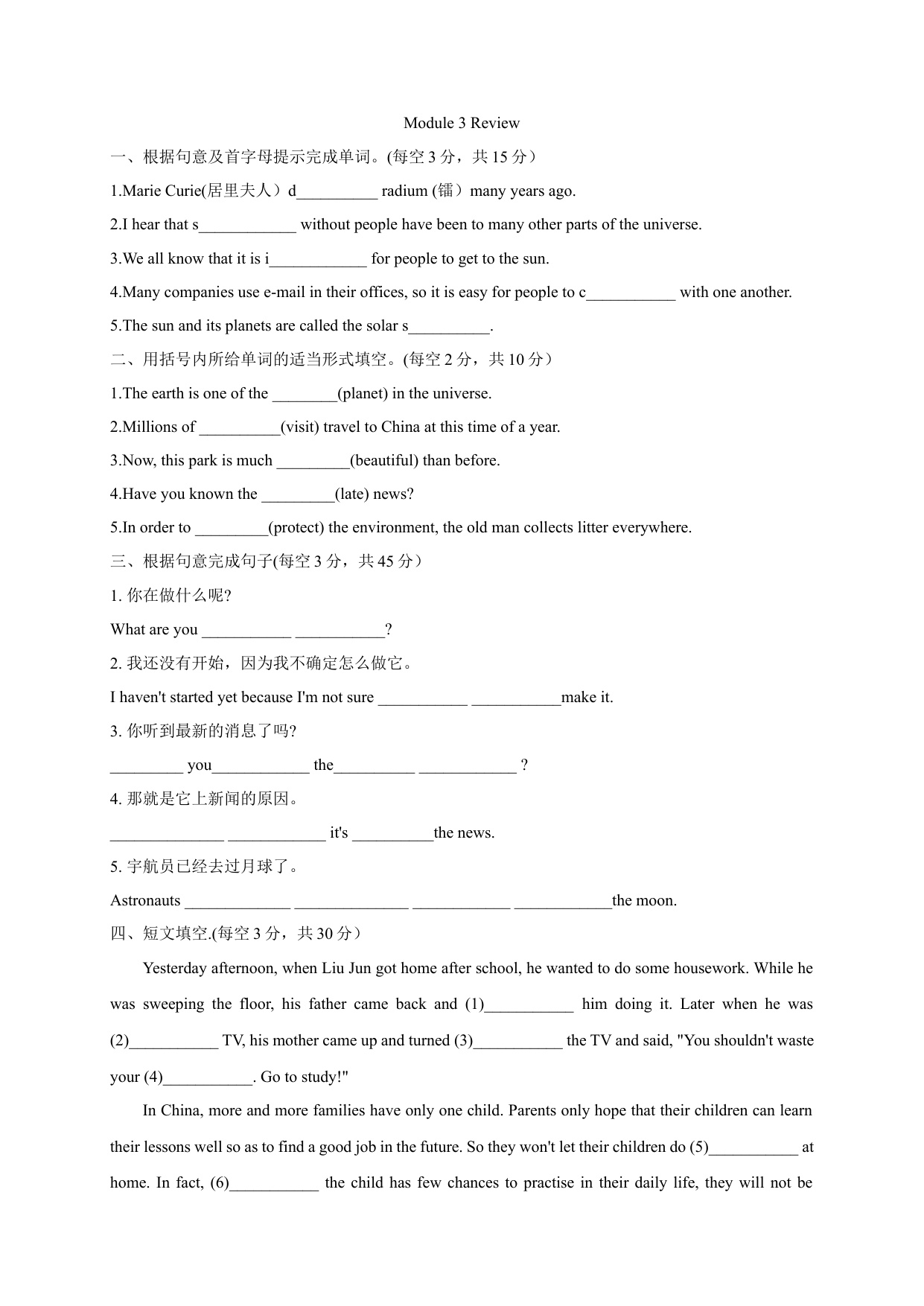 Module 3 Review

一、根据句意及首字母提示完成单词。(每空 3 分，共 15 分）

1.Marie Curie(居里夫人）d__________ radium (镭）many years ago.

2.I hear that s____________ without people have been to many other parts of the universe.

3.We all know that it is i____________ for people to get to the sun.

4.Many companies use e-mail in their offices, so it is easy for people to c___________ with one another.

5.The sun and its planets are called the solar s__________.

二、用括号内所给单词的适当形式填空。(每空 2 分，共 10 分）

1.The earth is one of the ________(planet) in the universe.

2.Millions of __________(visit) travel to China at this time of a year.

3.Now, this park is much _________(beautiful) than before.

4.Have you known the _________(late) news?

5.In order to _________(protect) the environment, the old man collects litter everywhere.

三、根据句意完成句子(每空 3 分，共 45 分）

1. 你在做什么呢?

What are you ___________ ___________?

2. 我还没有开始，因为我不确定怎么做它。

I haven't started yet because I'm not sure ___________ ___________make it.

3. 你听到最新的消息了吗?

_________ you____________ the__________ ____________ ?

4. 那就是它上新闻的原因。

______________ ____________ it's __________the news.

5. 宇航员已经去过月球了。

Astronauts _____________ ______________ ____________ ____________the moon.

四、短文填空.(每空 3 分，共 30 分）

Yesterday afternoon, when Liu Jun got home after school, he wanted to do some housework. While he was sweeping the floor, his father came back and (1)___________ him doing it. Later when he was (2)___________ TV, his mother came up and turned (3)___________ the TV and said, "You shouldn't waste your (4)___________. Go to study!"

In China, more and more families have only one child. Parents only hope that their children can learn their lessons well so as to find a good job in the future. So they won't let their children do (5)___________ at home. In fact, (6)___________ the child has few chances to practise in their daily life, they will not be